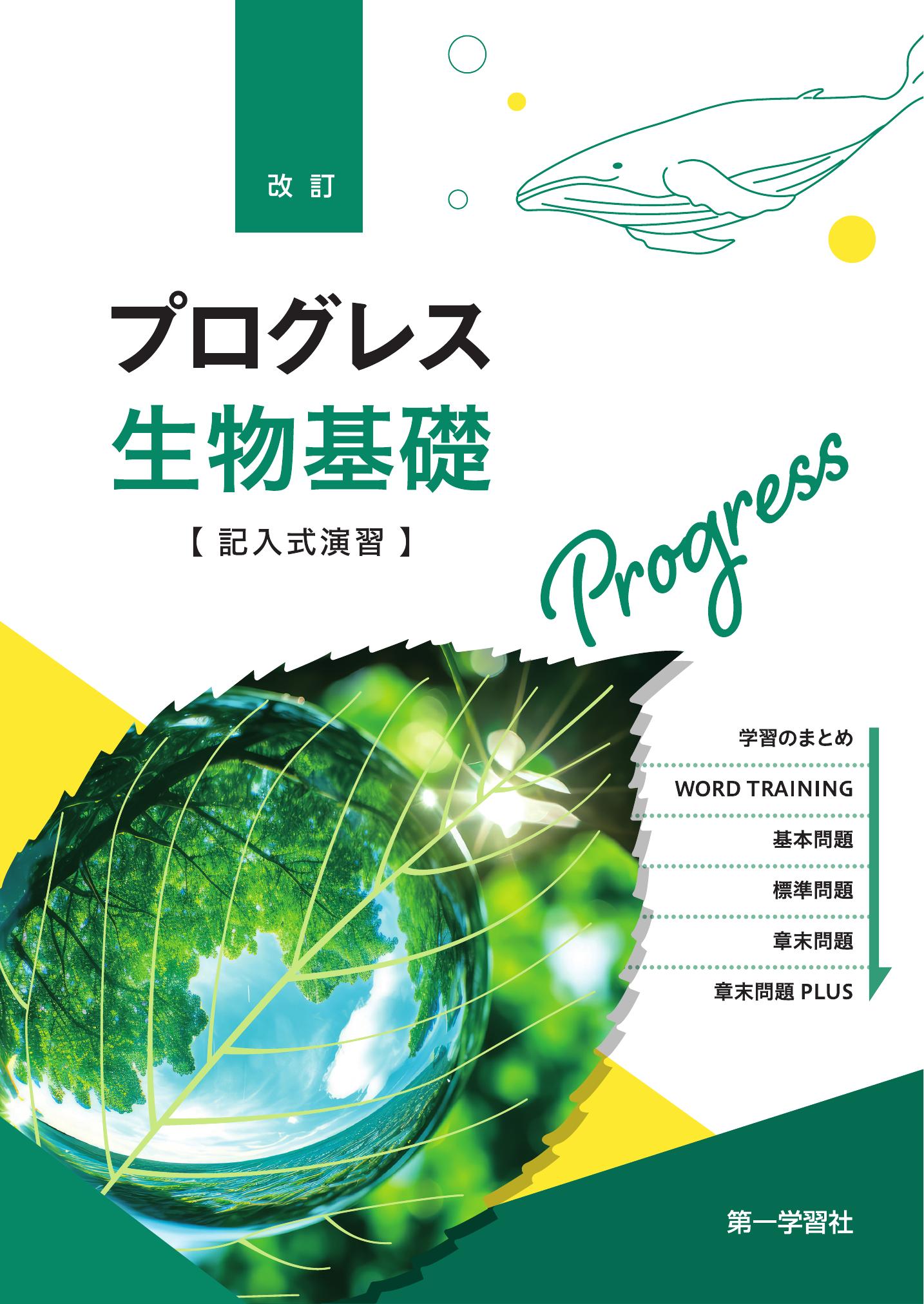 改訂

プログレス
生物基礎
【記入式演習】

Progress

学習のまとめ
WORD TRAINING
基本問題
標準問題
章末問題
章末問題 PLUS

第一学習社